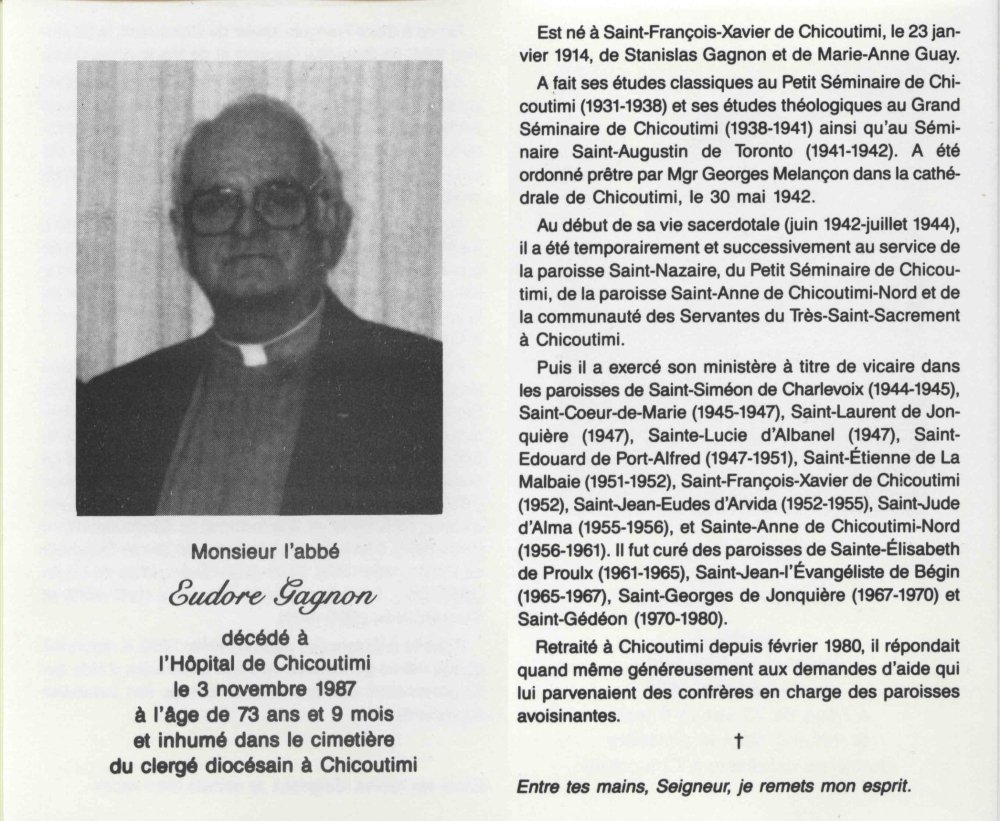 Monsieur l'abbé

Eudore Gagnon

décédé à
l'Hôpital de Chicoutimi
le 3 novembre 1987
à l'âge de 73 ans et 9 mois
et inhumé dans le cimetière
du clergé diocésain à Chicoutimi

Est né à Saint-François-Xavier de Chicoutimi, le 23 janvier 1914, de Stanislas Gagnon et de Marie-Anne Guay.

A fait ses études classiques au Petit Séminaire de Chicoutimi (1931-1938) et ses études théologiques au Grand Séminaire de Chicoutimi (1938-1941) ainsi qu'au Séminaire Saint-Augustin de Toronto (1941-1942). A été ordonné prêtre par Mgr Georges Melançon dans la cathédrale de Chicoutimi, le 30 mai 1942.

Au début de sa vie sacerdotale (juin 1942-juillet 1944), il a été temporairement et successivement au service de la paroisse Saint-Nazaire, du Petit Séminaire de Chicoutimi, de la paroisse Saint-Anne de Chicoutimi-Nord et de la communauté des Servantes du Très-Saint-Sacrement à Chicoutimi.

Puis il a exercé son ministère à titre de vicaire dans les paroisses de Saint-Siméon de Charlevoix (1944-1945), Saint-Coeur-de-Marie (1945-1947), Saint-Laurent de Jonquière (1947), Sainte-Lucie d'Albanel (1947), Saint-Edouard de Port-Alfred (1947-1951), Saint-Étienne de La Malbaie (1951-1952), Saint-François-Xavier de Chicoutimi (1952), Saint-Jean-Eudes d'Arvida (1952-1955), Saint-Jude d'Alma (1955-1956), et Sainte-Anne de Chicoutimi-Nord (1956-1961). Il fut curé des paroisses de Sainte-Élisabeth de Proulx (1961-1965), Saint-Jean-l'Évangéliste de Bégin (1965-1967), Saint-Georges de Jonquière (1967-1970) et Saint-Gédéon (1970-1980).

Retraité à Chicoutimi depuis février 1980, il répondait quand même généreusement aux demandes d'aide qui lui parvenaient des confrères en charge des paroisses avoisinantes.

†

Entre tes mains, Seigneur, je remets mon esprit.